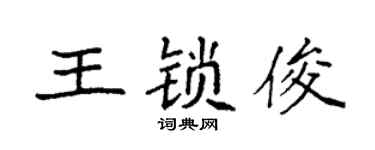 王锁俊

词典网